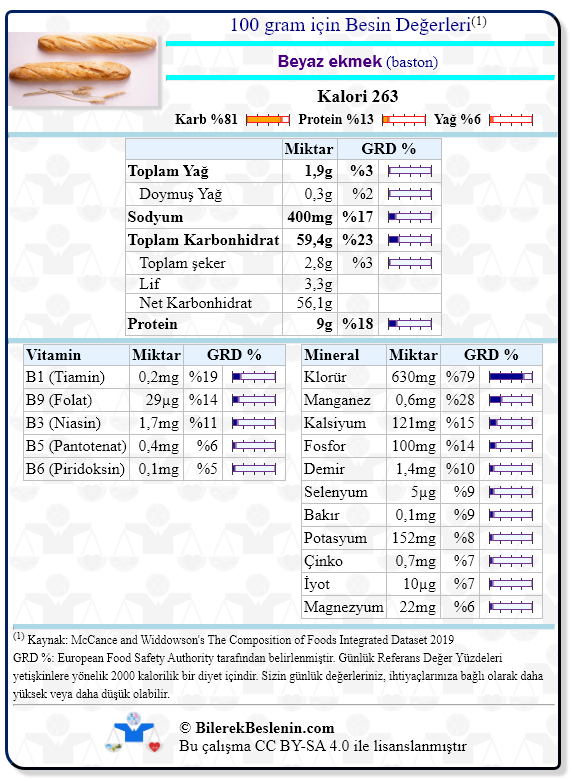 100 gram için Besin Değerleri$^{(1)}$

Beyaz ekmek (baston)

Kalori 263

Karb %81 Protein %13 Yağ %6

| | Miktar | GRD % |
|---|---|---|
| Toplam Yağ | 1,9g | %3 |
| Doymuş Yağ | 0,3g | %2 |
| Sodyum | 400mg | %17 |
| Toplam Karbonhidrat | 59,4g | %23 |
| Toplam şeker | 2,8g | %3 |
| Lif | 3,3g | |
| Net Karbonhidrat | 56,1g | |
| Protein | 9g | %18 |

| Vitamin | Miktar | GRD % |
|---|---|---|
| B1 (Tiamin) | 0,2mg | %19 |
| B9 (Folat) | 29µg | %14 |
| B3 (Niasin) | 1,7mg | %11 |
| B5 (Pantotenat) | 0,4mg | %6 |
| B6 (Piridoksin) | 0,1mg | %5 |

| Mineral | Miktar | GRD % |
|---|---|---|
| Klorür | 630mg | %79 |
| Manganez | 0,6mg | %28 |
| Kalsiyum | 121mg | %15 |
| Fosfor | 100mg | %14 |
| Demir | 1,4mg | %10 |
| Selenyum | 5µg | %9 |
| Bakır | 0,1mg | %9 |
| Potasyum | 152mg | %8 |
| Çinko | 0,7mg | %7 |
| İyot | 10µg | %7 |
| Magnezyum | 22mg | %6 |

$^{(1)}$ Kaynak: McCance and Widdowson's The Composition of Foods Integrated Dataset 2019
GRD %: European Food Safety Authority tarafından belirlenmiştir. Günlük Referans Değer Yüzdeleri yetişkinlere yönelik 2000 kalorilik bir diyet içindir. Sizin günlük değerleriniz, ihtiyaçlarınıza bağlı olarak daha yüksek veya daha düşük olabilir.

© BilerekBeslenin.com
Bu çalışma CC BY-SA 4.0 ile lisanslanmıştır